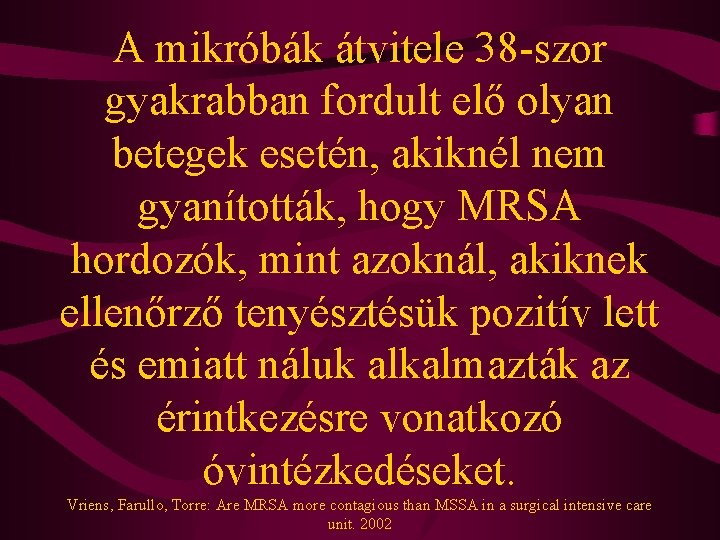 A mikróbák átvitele 38-szor gyakrabban fordult elő olyan betegek esetén, akiknél nem gyanították, hogy MRSA hordozók, mint azoknál, akiknek ellenőrző tenyésztésük pozitív lett és emiatt náluk alkalmazták az érintkezésre vonatkozó óvintézkedéseket.

Vriens, Farullo, Torre: Are MRSA more contagious than MSSA in a surgical intensive care unit. 2002